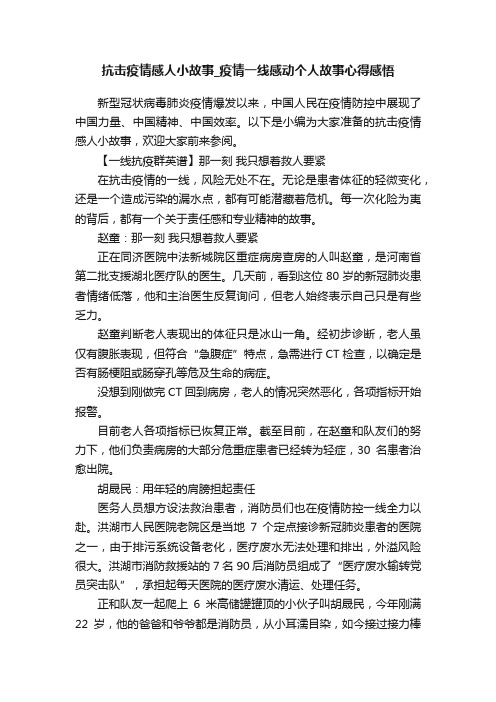 抗击疫情感人小故事_疫情一线感动个人故事心得感悟

新型冠状病毒肺炎疫情爆发以来，中国人民在疫情防控中展现了中国力量、中国精神、中国效率。以下是小编为大家准备的抗击疫情感人小故事，欢迎大家前来参阅。

【一线抗疫群英谱】那一刻 我只想着救人要紧

在抗击疫情的一线，风险无处不在。无论是患者体征的轻微变化，还是一个造成污染的漏水点，都有可能潜藏着危机。每一次化险为夷的背后，都有一个关于责任感和专业精神的故事。

赵童：那一刻 我只想着救人要紧

正在同济医院中法新城院区重症病房查房的人叫赵童，是河南省第二批支援湖北医疗队的医生。几天前，看到这位 80 岁的新冠肺炎患者情绪低落，他和主治医生反复询问，但老人始终表示自己只是有些乏力。

赵童判断老人表现出的体征只是冰山一角。经初步诊断，老人虽仅有腹胀表现，但符合“急腹症”特点，急需进行 CT 检查，以确定是否有肠梗阻或肠穿孔等危及生命的病症。

没想到刚做完 CT 回到病房，老人的情况突然恶化，各项指标开始报警。

目前老人各项指标已恢复正常。截至目前，在赵童和队友们的努力下，他们负责病房的大部分危重症患者已经转为轻症，30 名患者治愈出院。

胡晟民：用年轻的肩膀担起责任

医务人员想方设法救治患者，消防员们也在疫情防控一线全力以赴。洪湖市人民医院老院区是当地 7 个定点接诊新冠肺炎患者的医院之一，由于排污系统设备老化，医疗废水无法处理和排出，外溢风险很大。洪湖市消防救援站的 7 名 90 后消防员组成了“医疗废水输转党员突击队”，承担起每天医院的医疗废水清运、处理任务。

正和队友一起爬上 6 米高储罐罐顶的小伙子叫胡晟民，今年刚满 22 岁，他的爸爸和爷爷都是消防员，从小耳濡目染，如今接过接力棒